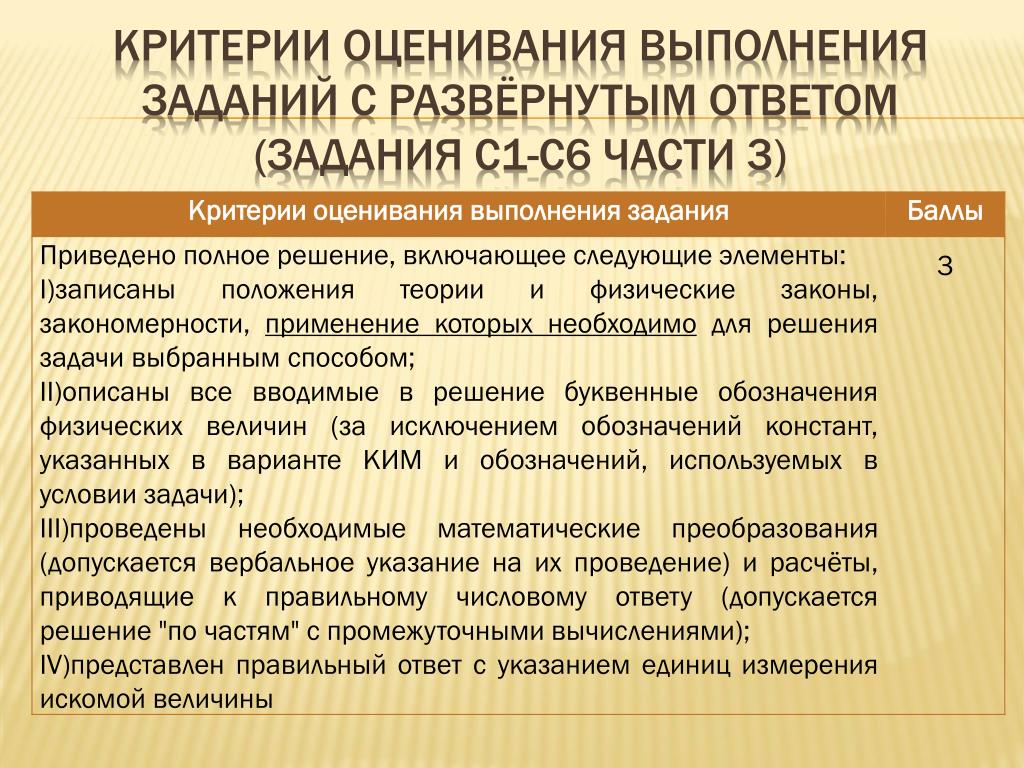 КРИТЕРИИ ОЦЕНИВАНИЯ ВЫПОЛНЕНИЯ ЗАДАНИЙ С РАЗВЁРНУТЫМ ОТВЕТОМ (ЗАДАНИЯ С1-С6 ЧАСТИ 3)

| Критерии оценивания выполнения задания | Баллы |
|---|---|
| Приведено полное решение, включающее следующие элементы: I)записаны положения теории и физические законы, закономерности, применение которых необходимо для решения задачи выбранным способом; II)описаны все вводимые в решение буквенные обозначения физических величин (за исключением обозначений констант, указанных в варианте КИМ и обозначений, используемых в условии задачи); III)проведены необходимые математические преобразования (допускается вербальное указание на их проведение) и расчёты, приводящие к правильному числовому ответу (допускается решение "по частям" с промежуточными вычислениями); IV)представлен правильный ответ с указанием единиц измерения искомой величины | 3 |